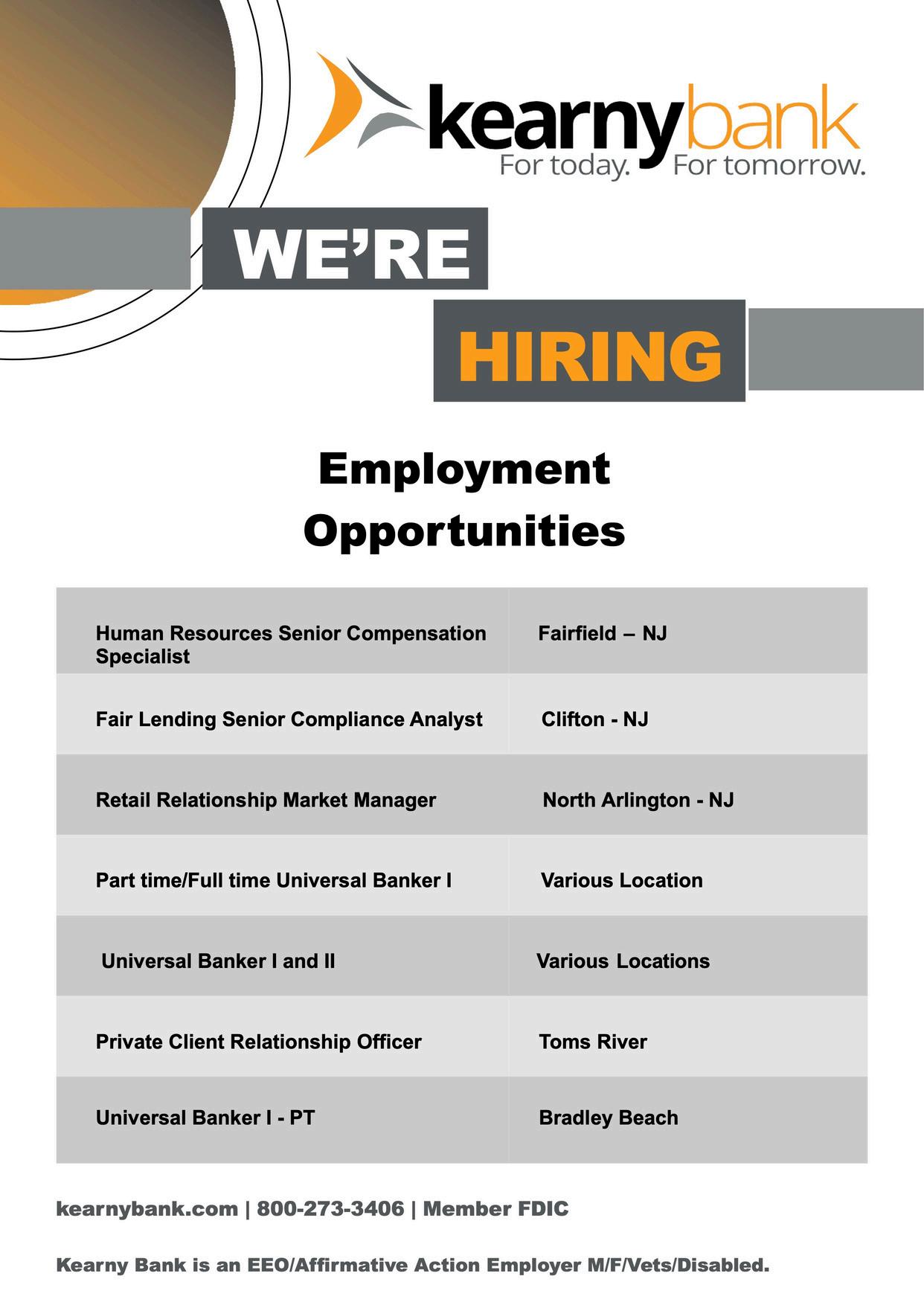 kearnybank
For today. For tomorrow.

WE'RE

HIRING

Employment
Opportunities

| Human Resources Senior Compensation Specialist | Fairfield – NJ |
|---|---|
| Fair Lending Senior Compliance Analyst | Clifton - NJ |
| Retail Relationship Market Manager | North Arlington - NJ |
| Part time/Full time Universal Banker I | Various Location |
| Universal Banker I and II | Various Locations |
| Private Client Relationship Officer | Toms River |
| Universal Banker I - PT | Bradley Beach |

kearnybank.com | 800-273-3406 | Member FDIC

Kearny Bank is an EEO/Affirmative Action Employer M/F/Vets/Disabled.